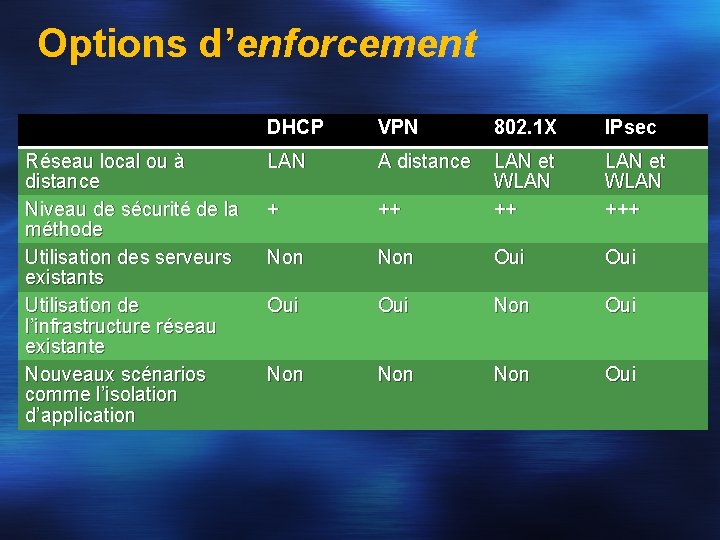 Options d'enforcement

|  | DHCP | VPN | 802.1X | IPsec |
|---|---|---|---|---|
| Réseau local ou à distance | LAN | A distance | LAN et WLAN | LAN et WLAN |
| Niveau de sécurité de la méthode | + | ++ | ++ | +++ |
| Utilisation des serveurs existants | Non | Non | Oui | Oui |
| Utilisation de l'infrastructure réseau existante | Oui | Oui | Non | Oui |
| Nouveaux scénarios comme l'isolation d'application | Non | Non | Non | Oui |